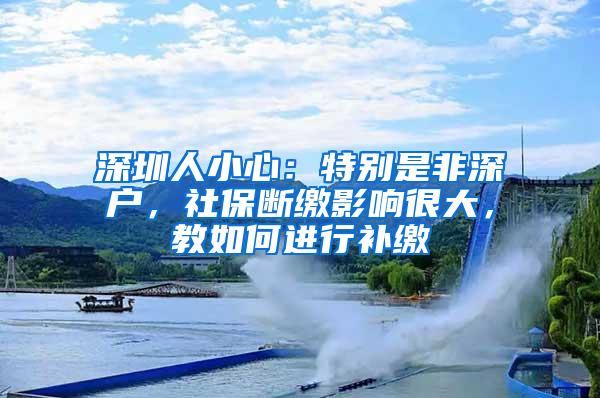 深圳人小心：特别是非深户，社保断缴影响很大，教如何进行补缴